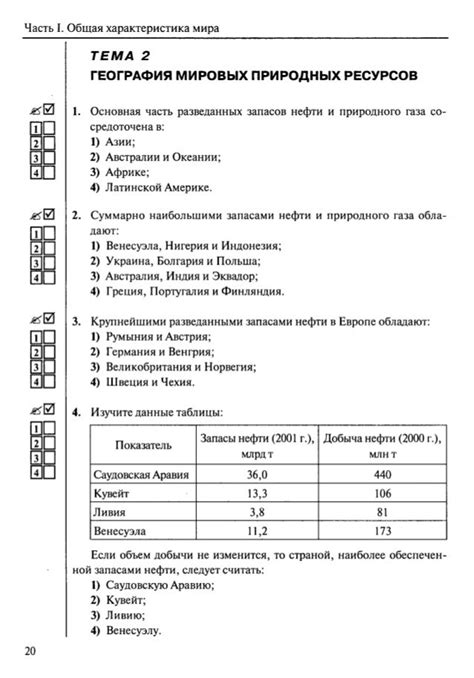 Часть I. Общая характеристика мира

ТЕМА 2
ГЕОГРАФИЯ МИРОВЫХ ПРИРОДНЫХ РЕСУРСОВ

1
2
3
4

1. Основная часть разведанных запасов нефти и природного газа сосредоточена в:
1) Азии;
2) Австралии и Океании;
3) Африке;
4) Латинской Америке.

1
2
3
4

2. Суммарно наибольшими запасами нефти и природного газа обладают:
1) Венесуэла, Нигерия и Индонезия;
2) Украина, Болгария и Польша;
3) Австралия, Индия и Эквадор;
4) Греция, Португалия и Финляндия.

1
2
3
4

3. Крупнейшими разведанными запасами нефти в Европе обладают:
1) Румыния и Австрия;
2) Германия и Венгрия;
3) Великобритания и Норвегия;
4) Швеция и Чехия.

1
2
3
4

4. Изучите данные таблицы:

| Показатель | Запасы нефти (2001 г.), млрд т | Добыча нефти (2000 г.), млн т |
|---|---|---|
| Саудовская Аравия | 36,0 | 440 |
| Кувейт | 13,3 | 106 |
| Ливия | 3,8 | 81 |
| Венесуэла | 11,2 | 173 |

Если объем добычи не изменится, то страной, наиболее обеспеченной запасами нефти, следует считать:
1) Саудовскую Аравию;
2) Кувейт;
3) Ливию;
4) Венесуэлу.

20